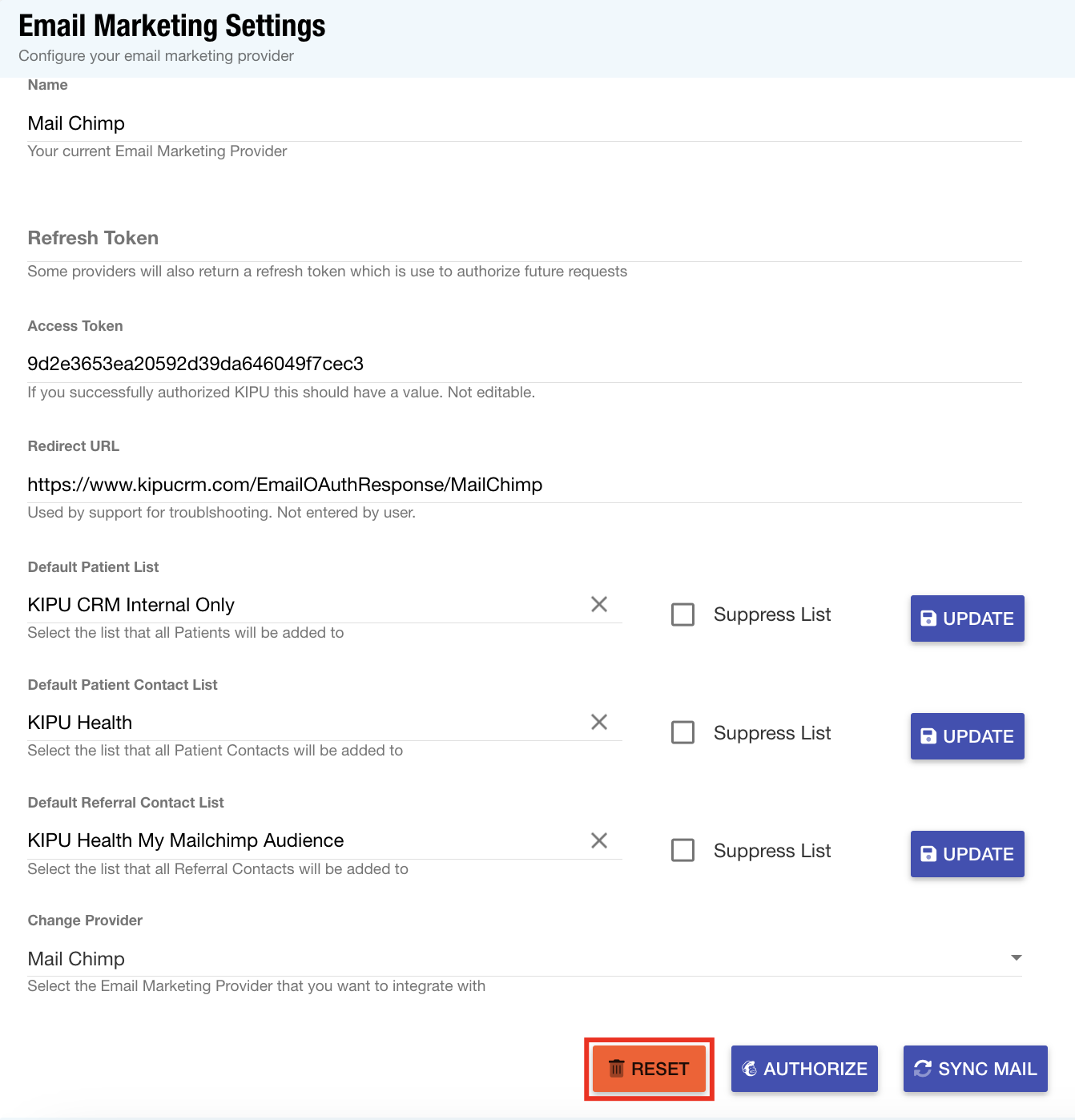 Email Marketing Settings
Configure your email marketing provider

Name
Mail Chimp
Your current Email Marketing Provider

Refresh Token
Some providers will also return a refresh token which is use to authorize future requests

Access Token
9d2e3653ea20592d39da646049f7cec3
If you successfully authorized KIPU this should have a value. Not editable.

Redirect URL
https://www.kipucrm.com/EmailOAuthResponse/MailChimp
Used by support for troublshooting. Not entered by user.

Default Patient List
KIPU CRM Internal Only
Select the list that all Patients will be added to
Suppress List
UPDATE

Default Patient Contact List
KIPU Health
Select the list that all Patient Contacts will be added to
Suppress List
UPDATE

Default Referral Contact List
KIPU Health My Mailchimp Audience
Select the list that all Referral Contacts will be added to
Suppress List
UPDATE

Change Provider
Mail Chimp
Select the Email Marketing Provider that you want to integrate with

RESET
AUTHORIZE
SYNC MAIL